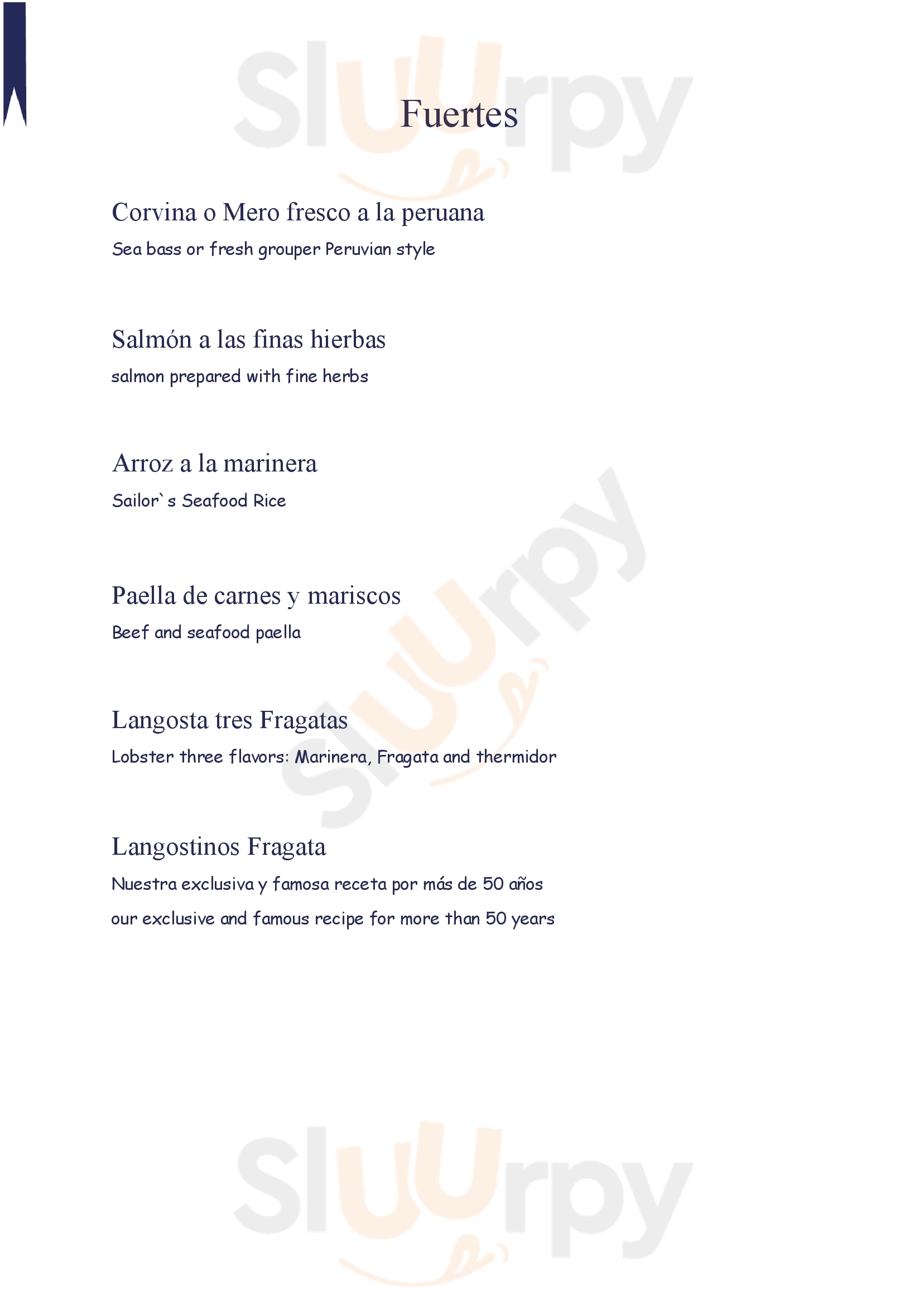 Sluurpy

Fuertes

Corvina o Mero fresco a la peruana
Sea bass or fresh grouper Peruvian style

Salmón a las finas hierbas
salmon prepared with fine herbs

Arroz a la marinera
Sailor`s Seafood Rice

Sluurpy

Paella de carnes y mariscos
Beef and seafood paella

Langosta tres Fragatas
Lobster three flavors: Marinera, Fragata and thermidor

Langostinos Fragata
Nuestra exclusiva y famosa receta por más de 50 años
our exclusive and famous recipe for more than 50 years

Sluurpy